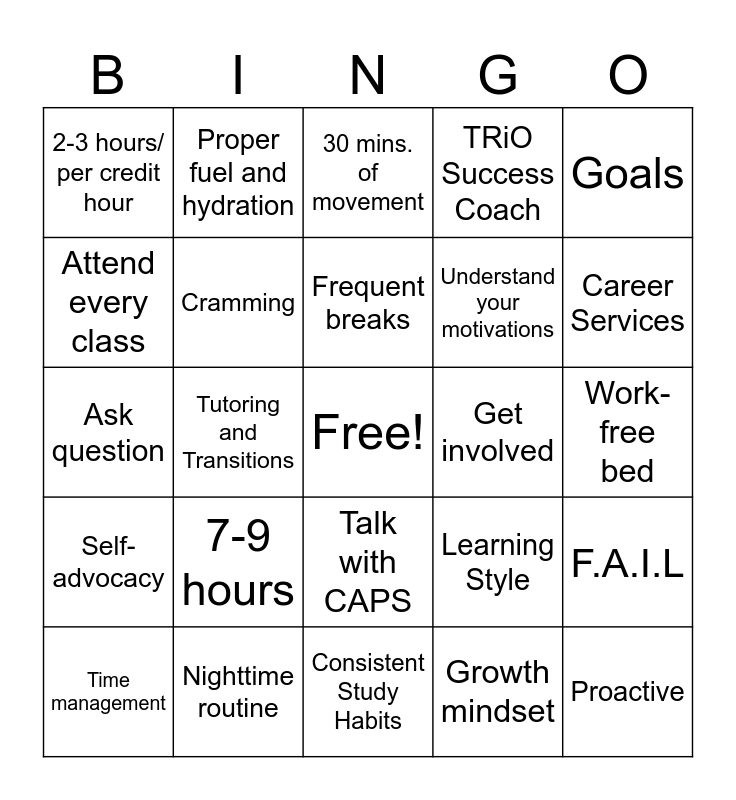 | B | I | N | G | O |
|---|---|---|---|---|
| 2-3 hours/ per credit hour | Proper fuel and hydration | 30 mins. of movement | TRiO Success Coach | Goals |
| Attend every class | Cramming | Frequent breaks | Understand your motivations | Career Services |
| Ask question | Tutoring and Transitions | Free! | Get involved | Work-free bed |
| Self-advocacy | 7-9 hours | Talk with CAPS | Learning Style | F.A.I.L |
| Time management | Nighttime routine | Consistent Study Habits | Growth mindset | Proactive |